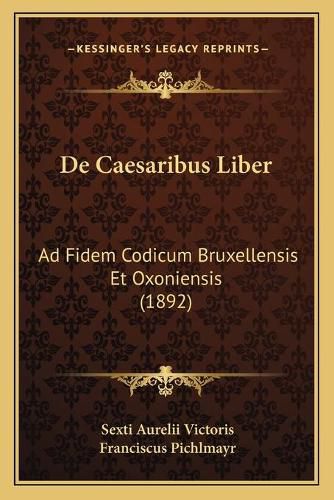 —KESSINGER'S LEGACY REPRINTS—

De Caesaribus Liber

Ad Fidem Codicum Bruxellensis Et Oxoniensis (1892)

Sexti Aurelii Victoris
Franciscus Pichlmayr